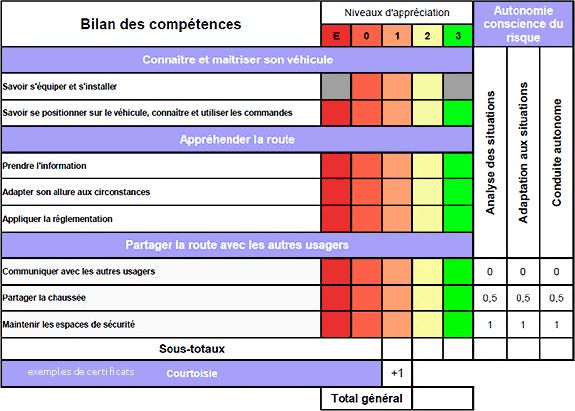 | Bilan des compétences | Niveaux d'appréciation | | | | | Autonomie conscience du risque | | |
|---|---|---|---|---|---|---|---|---|
| | E | 0 | 1 | 2 | 3 | | | |
| Connaître et maîtriser son véhicule | | | | | | Analyse des situations | Adaptation aux situations | Conduite autonome |
| Savoir s'équiper et s'installer | | | | | | | | |
| Savoir se positionner sur le véhicule, connaitre et utiliser les commandes | | | | | | | | |
| Appréhender la route | | | | | | | | |
| Prendre l'information | | | | | | | | |
| Adapter son allure aux circonstances | | | | | | | | |
| Appliquer la réglementation | | | | | | | | |
| Partager la route avec les autres usagers | | | | | | | | |
| Communiquer avec les autres usagers | | | | | | 0 | 0 | 0 |
| Partager la chaussée | | | | | | 0,5 | 0,5 | 0,5 |
| Maintenir les espaces de sécurité | | | | | | 1 | 1 | 1 |
| Sous-totaux | | | | | | | | |
| exemples de certificats Courtoisie | | | +1 | | | | | |
| Total général | | | | | | | | |